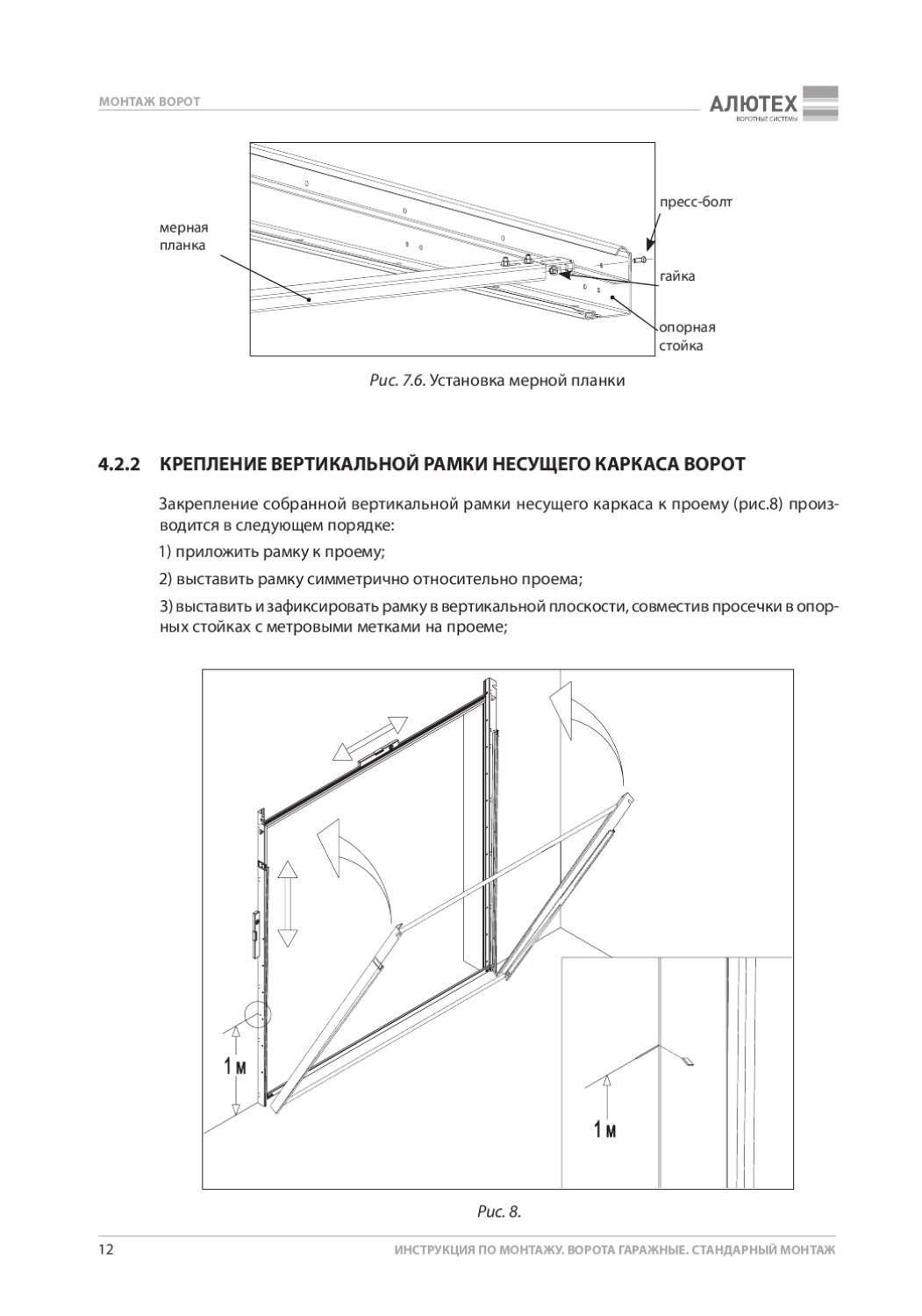 МОНТАЖ ВОРОТ

АЛЮТЕХ
ВОРОТНЫЕ СИСТЕМЫ

мерная планка

пресс-болт

гайка

опорная стойка

Рис. 7.6. Установка мерной планки

4.2.2 КРЕПЛЕНИЕ ВЕРТИКАЛЬНОЙ РАМКИ НЕСУЩЕГО КАРКАСА ВОРОТ

Закрепление собранной вертикальной рамки несущего каркаса к проему (рис.8) производится в следующем порядке:

1) приложить рамку к проему;

2) выставить рамку симметрично относительно проема;

3) выставить и зафиксировать рамку в вертикальной плоскости, совместив просечки в опорных стойках с метровыми метками на проеме;

1 м

1 м

Рис. 8.

12

ИНСТРУКЦИЯ ПО МОНТАЖУ. ВОРОТА ГАРАЖНЫЕ. СТАНДАРНЫЙ МОНТАЖ